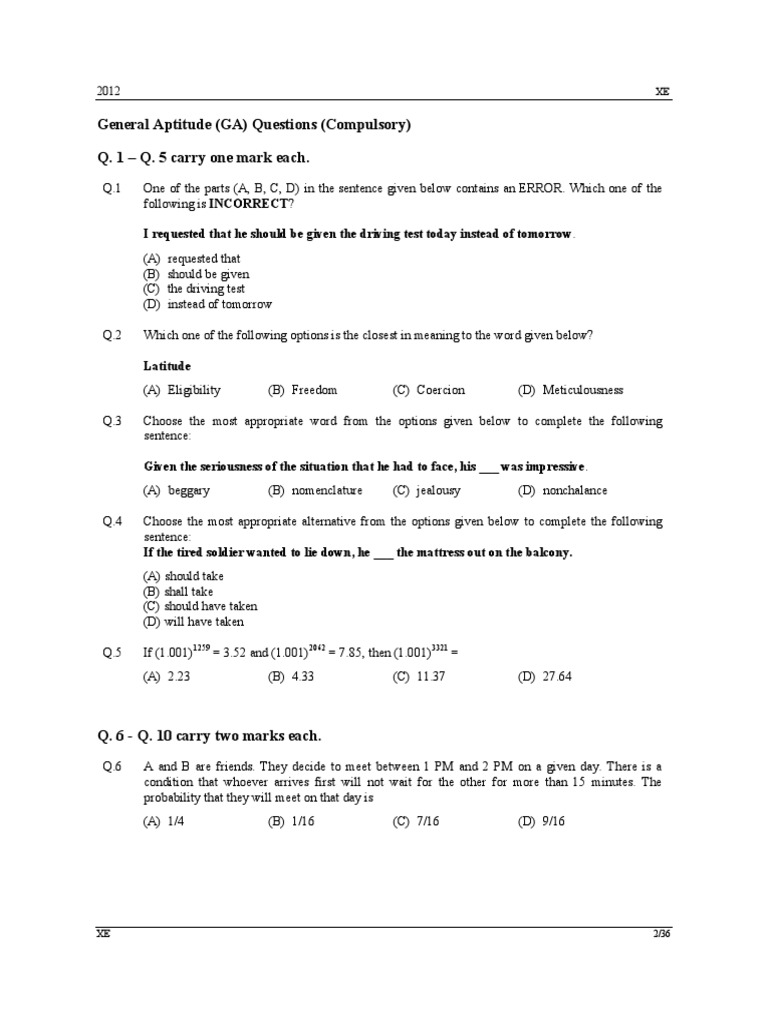 2012 XE

General Aptitude (GA) Questions (Compulsory)

Q. 1 – Q. 5 carry one mark each.

Q.1 One of the parts (A, B, C, D) in the sentence given below contains an ERROR. Which one of the following is INCORRECT?

I requested that he should be given the driving test today instead of tomorrow.

(A) requested that
(B) should be given
(C) the driving test
(D) instead of tomorrow

Q.2 Which one of the following options is the closest in meaning to the word given below?

Latitude

(A) Eligibility (B) Freedom (C) Coercion (D) Meticulousness

Q.3 Choose the most appropriate word from the options given below to complete the following sentence:

Given the seriousness of the situation that he had to face, his ___ was impressive.

(A) beggary (B) nomenclature (C) jealousy (D) nonchalance

Q.4 Choose the most appropriate alternative from the options given below to complete the following sentence:
If the tired soldier wanted to lie down, he ___ the mattress out on the balcony.

(A) should take
(B) shall take
(C) should have taken
(D) will have taken

Q.5 If $(1.001)^{1259} = 3.52$ and $(1.001)^{2062} = 7.85$, then $(1.001)^{3321} =$

(A) 2.23 (B) 4.33 (C) 11.37 (D) 27.64

Q. 6 - Q. 10 carry two marks each.

Q.6 A and B are friends. They decide to meet between 1 PM and 2 PM on a given day. There is a condition that whoever arrives first will not wait for the other for more than 15 minutes. The probability that they will meet on that day is

(A) 1/4 (B) 1/16 (C) 7/16 (D) 9/16

XE 2/36